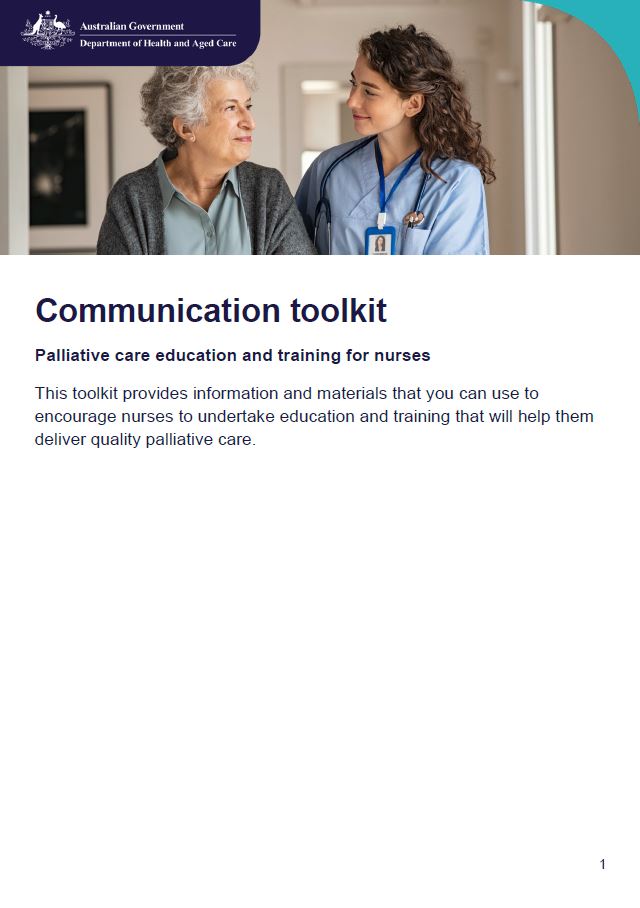 Australian Government
Department of Health and Aged Care

Communication toolkit

Palliative care education and training for nurses

This toolkit provides information and materials that you can use to encourage nurses to undertake education and training that will help them deliver quality palliative care.

1